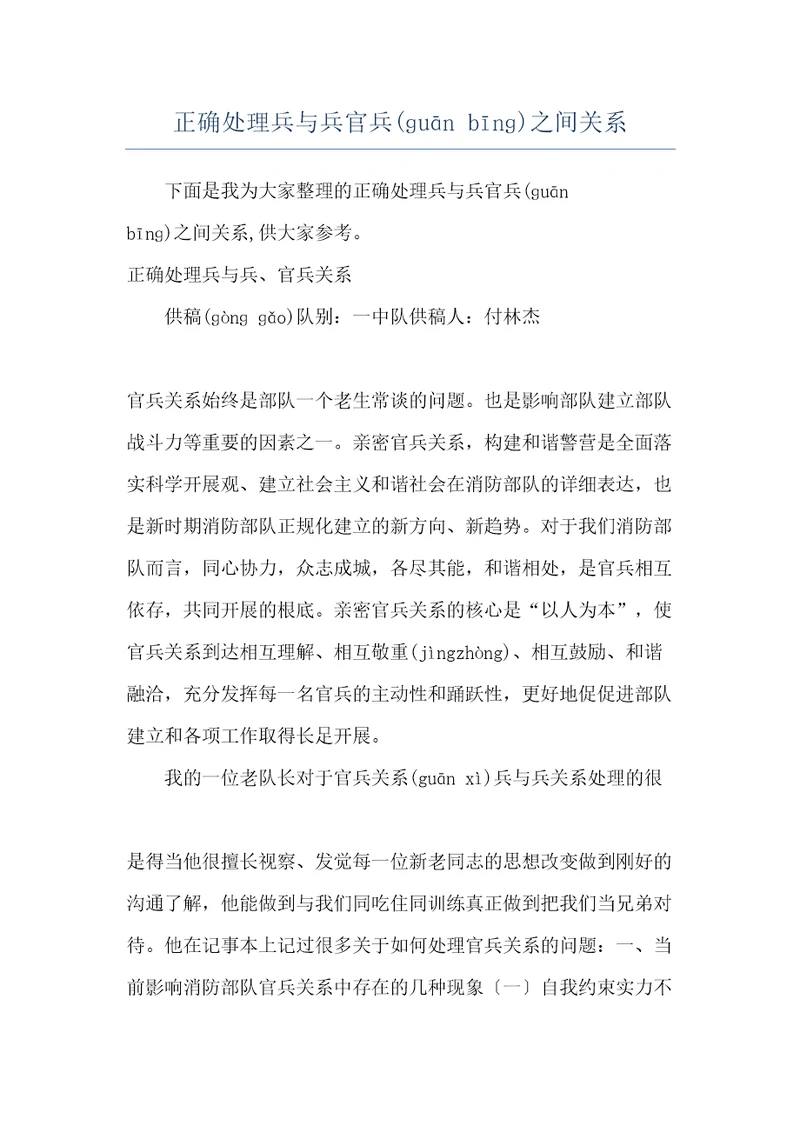 正确处理兵与兵官兵(guān bīng)之间关系

下面是我为大家整理的正确处理兵与兵官兵(guān bīng)之间关系,供大家参考。

正确处理兵与兵、官兵关系

供稿(gòng gǎo)队别：一中队供稿人：付林杰

官兵关系始终是部队一个老生常谈的问题。也是影响部队建立部队战斗力等重要的因素之一。亲密官兵关系，构建和谐警营是全面落实科学开展观、建立社会主义和谐社会在消防部队的详细表达，也是新时期消防部队正规化建立的新方向、新趋势。对于我们消防部队而言，同心协力，众志成城，各尽其能，和谐相处，是官兵相互依存，共同开展的根底。亲密官兵关系的核心是“以人为本”，使官兵关系到达相互理解、相互敬重(jìngzhòng)、相互鼓励、和谐融洽，充分发挥每一名官兵的主动性和踊跃性，更好地促促进部队建立和各项工作取得长足开展。

我的一位老队长对于官兵关系(guān xì)兵与兵关系处理的很

是得当他很擅长视察、发觉每一位新老同志的思想改变做到刚好的沟通了解，他能做到与我们同吃住同训练真正做到把我们当兄弟对待。他在记事本上记过很多关于如何处理官兵关系的问题：一、当前影响消防部队官兵关系中存在的几种现象〔一〕自我约束实力不